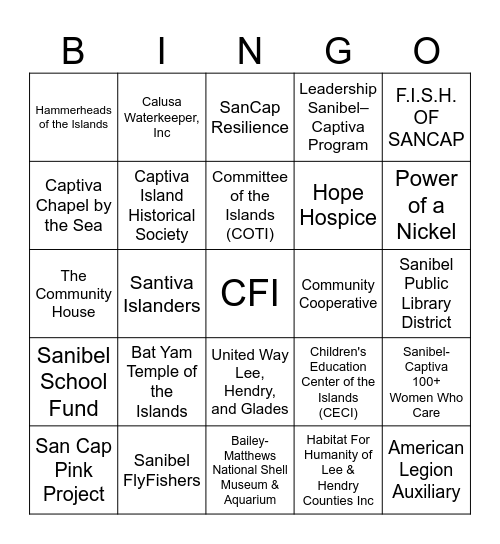 | B | I | N | G | O |
|---|---|---|---|---|
| Hammerheads of the Islands | Calusa Waterkeeper, Inc | SanCap Resilience | Leadership Sanibel–Captiva Program | F.I.S.H. OF SANCAP |
| Captiva Chapel by the Sea | Captiva Island Historical Society | Committee of the Islands (COTI) | Hope Hospice | Power of a Nickel |
| The Community House | Santiva Islanders | CFI | Community Cooperative | Sanibel Public Library District |
| Sanibel School Fund | Bat Yam Temple of the Islands | United Way Lee, Hendry, and Glades | Children's Education Center of the Islands (CECI) | Sanibel-Captiva 100+ Women Who Care |
| San Cap Pink Project | Sanibel FlyFishers | Bailey-Matthews National Shell Museum & Aquarium | Habitat For Humanity of Lee & Hendry Counties Inc | American Legion Auxiliary |